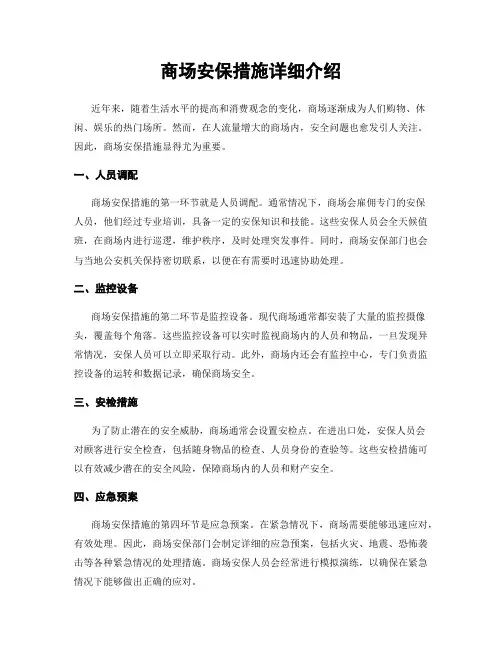 商场安保措施详细介绍

近年来，随着生活水平的提高和消费观念的变化，商场逐渐成为人们购物、休闲、娱乐的热门场所。然而，在人流量增大的商场内，安全问题也愈发引人关注。因此，商场安保措施显得尤为重要。

一、人员调配

商场安保措施的第一环节就是人员调配。通常情况下，商场会雇佣专门的安保人员，他们经过专业培训，具备一定的安保知识和技能。这些安保人员会全天候值班，在商场内进行巡逻，维护秩序，及时处理突发事件。同时，商场安保部门也会与当地公安机关保持密切联系，以便在有需要时迅速协助处理。

二、监控设备

商场安保措施的第二环节是监控设备。现代商场通常都安装了大量的监控摄像头，覆盖每个角落。这些监控设备可以实时监视商场内的人员和物品，一旦发现异常情况，安保人员可以立即采取行动。此外，商场内还会有监控中心，专门负责监控设备的运转和数据记录，确保商场安全。

三、安检措施

为了防止潜在的安全威胁，商场通常会设置安检点。在进出口处，安保人员会对顾客进行安全检查，包括随身物品的检查、人员身份的查验等。这些安检措施可以有效减少潜在的安全风险，保障商场内的人员和财产安全。

四、应急预案

商场安保措施的第四环节是应急预案。在紧急情况下，商场需要能够迅速应对，有效处理。因此，商场安保部门会制定详细的应急预案，包括火灾、地震、恐怖袭击等各种紧急情况的处理措施。商场安保人员会经常进行模拟演练，以确保在紧急情况下能够做出正确的应对。